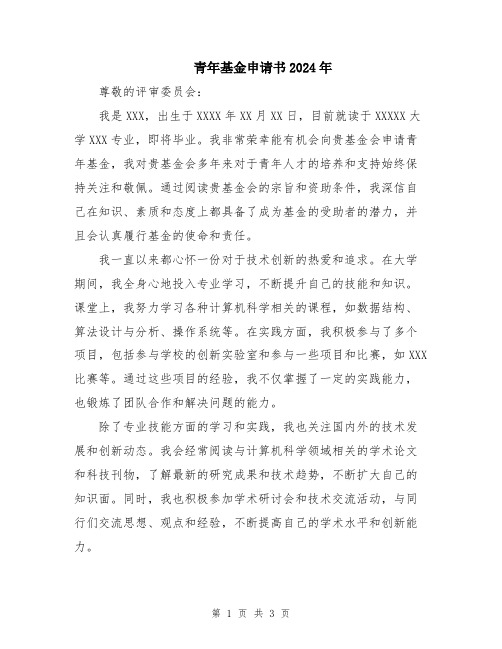 青年基金申请书2024年

尊敬的评审委员会：

我是XXX，出生于XXXX年XX月XX日，目前就读于XXXXX大学XXX专业，即将毕业。我非常荣幸能有机会向贵基金会申请青年基金，我对贵基金会多年来对于青年人才的培养和支持始终保持关注和敬佩。通过阅读贵基金会的宗旨和资助条件，我深信自己在知识、素质和态度上都具备了成为基金的受助者的潜力，并且会认真履行基金的使命和责任。

我一直以来都心怀一份对于技术创新的热爱和追求。在大学期间，我全身心地投入专业学习，不断提升自己的技能和知识。课堂上，我努力学习各种计算机科学相关的课程，如数据结构、算法设计与分析、操作系统等。在实践方面，我积极参与了多个项目，包括参与学校的创新实验室和参与一些项目和比赛，如XXX比赛等。通过这些项目的经验，我不仅掌握了一定的实践能力，也锻炼了团队合作和解决问题的能力。

除了专业技能方面的学习和实践，我也关注国内外的技术发展和创新动态。我会经常阅读与计算机科学领域相关的学术论文和科技刊物，了解最新的研究成果和技术趋势，不断扩大自己的知识面。同时，我也积极参加学术研讨会和技术交流活动，与同行们交流思想、观点和经验，不断提高自己的学术水平和创新能力。

第 1 页 共 3 页